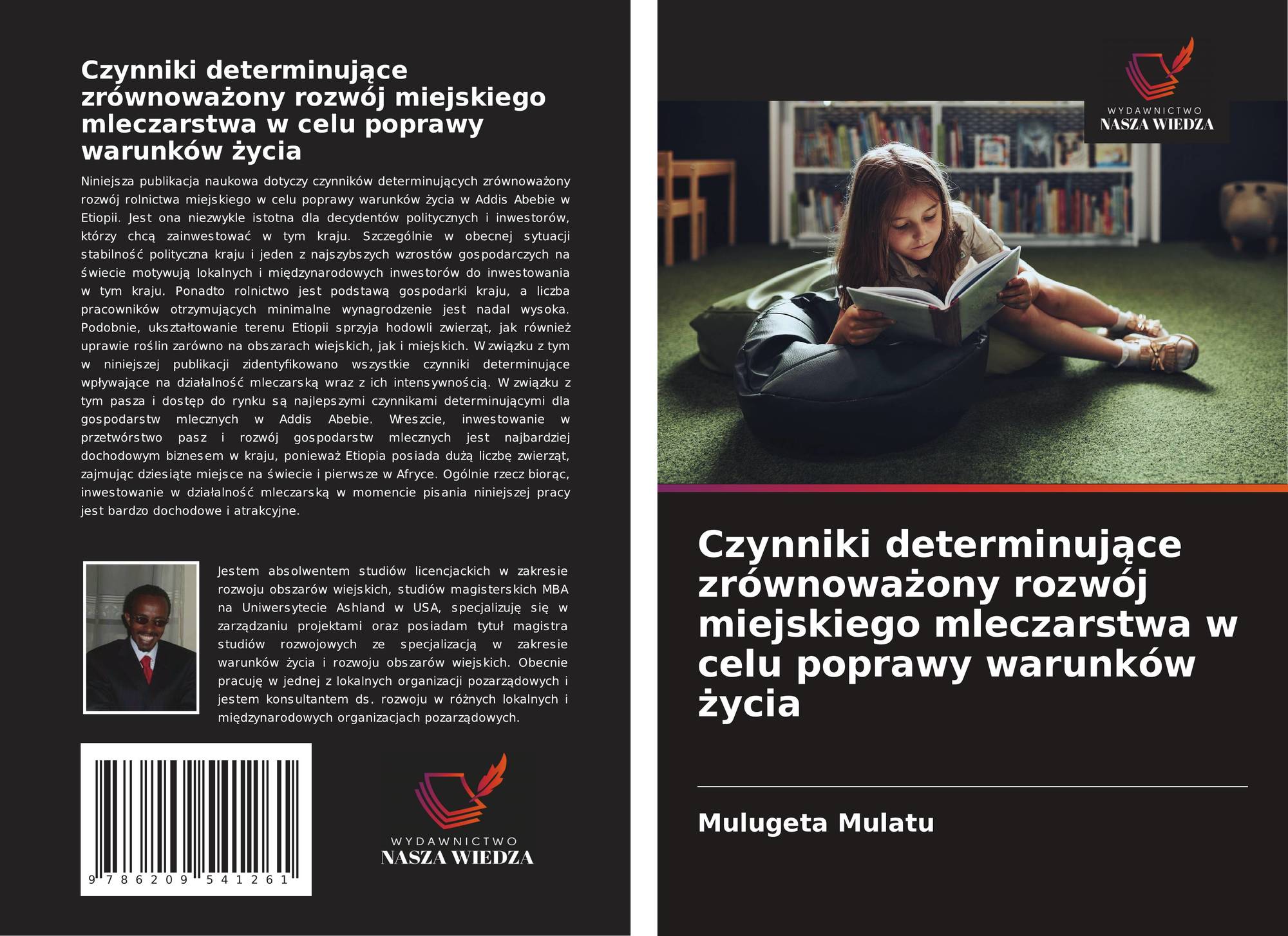 Czynniki determinujące zrównoważony rozwój miejskiego mleczarstwa w celu poprawy warunków życia

Niniejsza publikacja naukowa dotyczy czynników determinujących zrównoważony rozwój rolnictwa miejskiego w celu poprawy warunków życia w Addis Abebie w Etiopii. Jest ona niezwykle istotna dla decydentów politycznych i inwestorów, którzy chcą zainwestować w tym kraju. Szczególnie w obecnej sytuacji stabilność polityczna kraju i jeden z najszybszych wzrostów gospodarczych na świecie motywują lokalnych i międzynarodowych inwestorów do inwestowania w tym kraju. Ponadto rolnictwo jest podstawą gospodarki kraju, a liczba pracowników otrzymujących minimalne wynagrodzenie jest nadal wysoka. Podobnie, ukształtowanie terenu Etiopii sprzyja hodowli zwierząt, jak również uprawie roślin zarówno na obszarach wiejskich, jak i miejskich. W związku z tym w niniejszej publikacji zidentyfikowano wszystkie czynniki determinujące wpływające na działalność mleczarską wraz z ich intensywnością. W związku z tym pasza i dostęp do rynku są najlepszymi czynnikami determinującymi dla gospodarstw mlecznych w Addis Abebie. Wreszcie, inwestowanie w przetwórstwo pasz i rozwój gospodarstw mlecznych jest najbardziej dochodowym biznesem w kraju, ponieważ Etiopia posiada dużą liczbę zwierząt, zajmując dziesiąte miejsce na świecie i pierwsze w Afryce. Ogólnie rzecz biorąc, inwestowanie w działalność mleczarską w momencie pisania niniejszej pracy jest bardzo dochodowe i atrakcyjne.

Jestem absolwentem studiów licencjackich w zakresie rozwoju obszarów wiejskich, studiów magisterskich MBA na Uniwersytecie Ashland w USA, specjalizuję się w zarządzaniu projektami oraz posiadam tytuł magistra studiów rozwojowych ze specjalizacją w zakresie warunków życia i rozwoju obszarów wiejskich. Obecnie pracuję w jednej z lokalnych organizacji pozarządowych i jestem konsultantem ds. rozwoju w różnych lokalnych i międzynarodowych organizacjach pozarządowych.

9 786209 541261

WYDAWNICTWO
NASZA WIEDZA

WYDAWNICTWO
NASZA WIEDZA

Czynniki determinujące zrównoważony rozwój miejskiego mleczarstwa w celu poprawy warunków życia

Mulugeta Mulatu